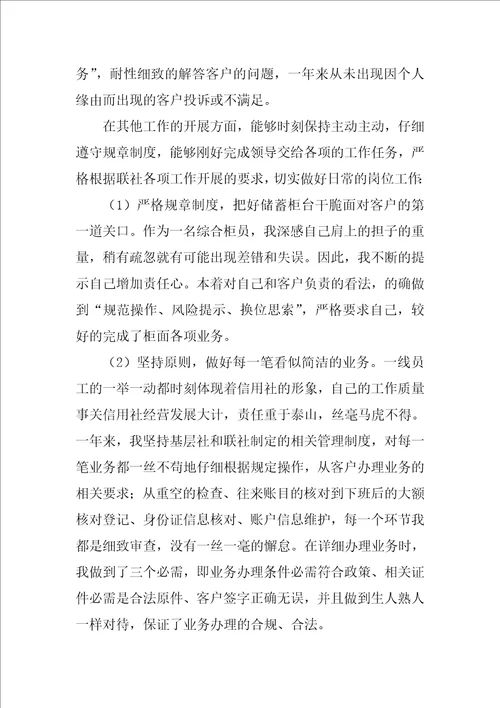 务”，耐性细致的解答客户的问题，一年来从未出现因个人缘由而出现的客户投诉或不满足。

在其他工作的开展方面，能够时刻保持主动主动，仔细遵守规章制度，能够刚好完成领导交给各项的工作任务，严格根据联社各项工作开展的要求，切实做好日常的岗位工作：

（1）严格规章制度，把好储蓄柜台干脆面对客户的第一道关口。作为一名综合柜员，我深感自己肩上的担子的重量，稍有疏忽就有可能出现差错和失误。因此，我不断的提示自己增加责任心。本着对自己和客户负责的看法，的确做到“规范操作、风险提示、换位思索”，严格要求自己，较好的完成了柜面各项业务。

（2）坚持原则，做好每一笔看似简洁的业务。一线员工的一举一动都时刻体现着信用社的形象，自己的工作质量事关信用社经营发展大计，责任重于泰山，丝毫马虎不得。一年来，我坚持基层社和联社制定的相关管理制度，对每一笔业务都一丝不苟地仔细根据规定操作，从客户办理业务的相关要求；从重空的检查、往来账目的核对到下班后的大额核对登记、身份证信息核对、账户信息维护，每一个环节我都是细致审查，没有一丝一毫的懈怠。在详细办理业务时，我做到了三个必需，即业务办理条件必需符合政策、相关证件必需是合法原件、客户签字正确无误，并且做到生人熟人一样对待，保证了业务办理的合规、合法。